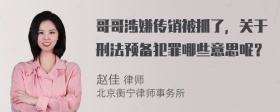 哥哥涉嫌传销被抓了，关于刑法预备犯罪哪些意思呢？

赵佳 律师
北京衡宁律师事务所